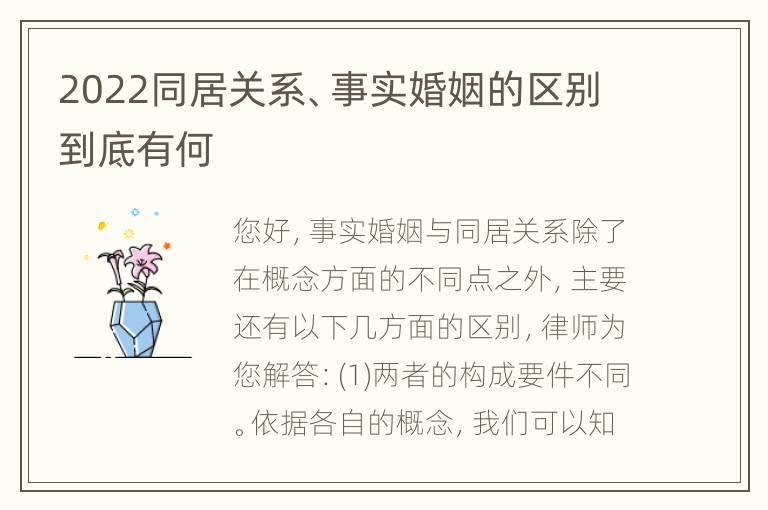 2022同居关系、事实婚姻的区别到底有何

您好, 事实婚姻与同居关系除了在概念方面的不同点之外, 主要还有以下几方面的区别, 律师为您解答: (1)两者的构成要件不同。依据各自的概念, 我们可以知